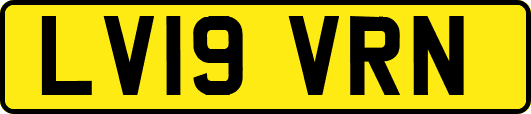 LV19 VRN